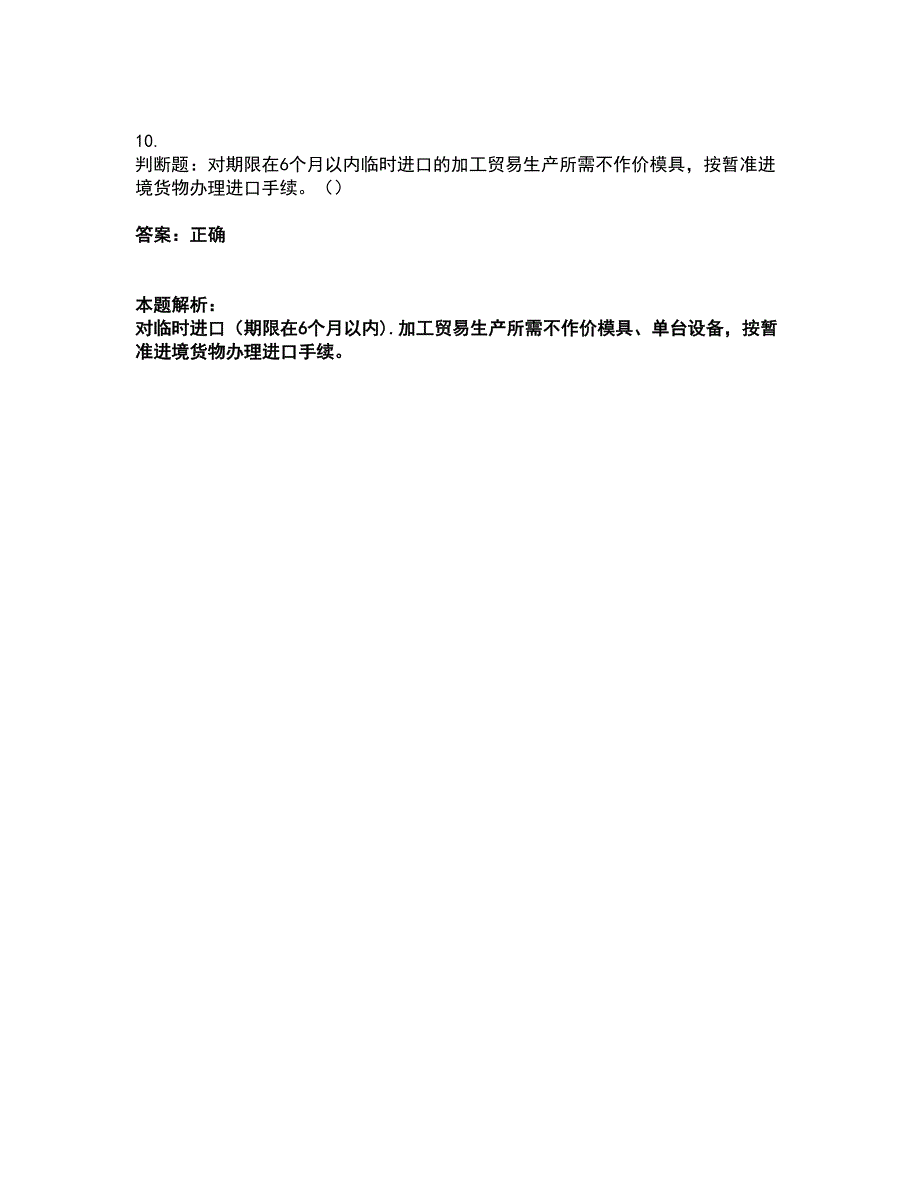 10.
判断题：对期限在6个月以内临时进口的加工贸易生产所需不作价模具，按暂准进境货物办理进口手续。（）

答案：正确

本题解析：
对临时进口（期限在6个月以内).加工贸易生产所需不作价模具、单台设备，按暂准进境货物办理进口手续。